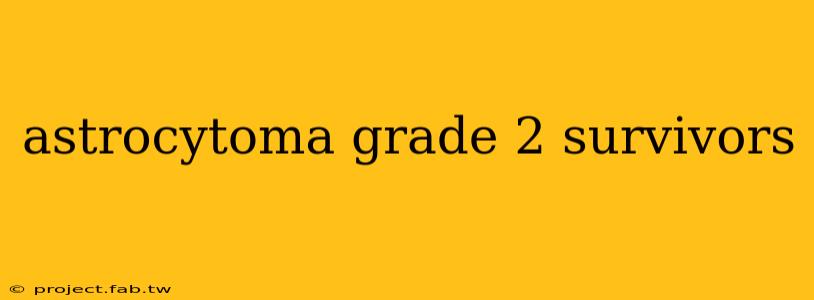 astrocytoma grade 2 survivors

© project.fab.tw